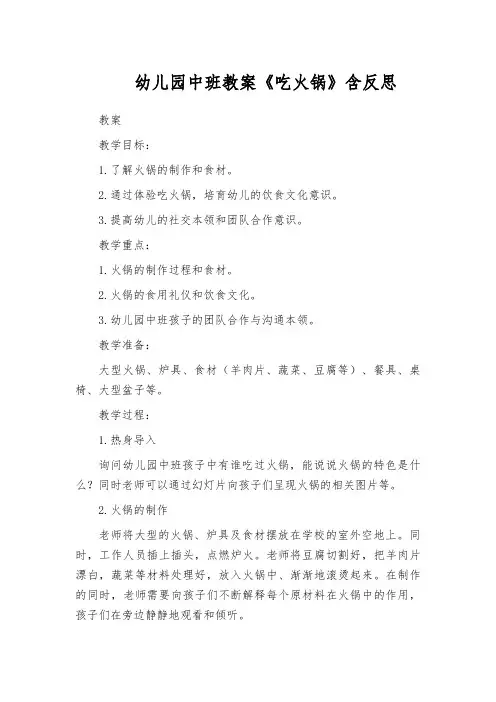 幼儿园中班教案《吃火锅》含反思

教案

教学目标：

1. 了解火锅的制作和食材。

2. 通过体验吃火锅，培育幼儿的饮食文化意识。

3. 提高幼儿的社交本领和团队合作意识。

教学重点：

1. 火锅的制作过程和食材。

2. 火锅的食用礼仪和饮食文化。

3. 幼儿园中班孩子的团队合作与沟通本领。

教学准备：

大型火锅、炉具、食材（羊肉片、蔬菜、豆腐等）、餐具、桌椅、大型盆子等。

教学过程：

1. 热身导入

询问幼儿园中班孩子中有谁吃过火锅，能说说火锅的特色是什么？同时老师可以通过幻灯片向孩子们呈现火锅的相关图片等。

2. 火锅的制作

老师将大型的火锅、炉具及食材摆放在学校的室外空地上。同时，工作人员插上插头，点燃炉火。老师将豆腐切割好，把羊肉片漂白，蔬菜等材料处理好，放入火锅中、渐渐地滚烫起来。在制作的同时，老师需要向孩子们不断解释每个原材料在火锅中的作用，孩子们在旁边静静地观看和倾听。